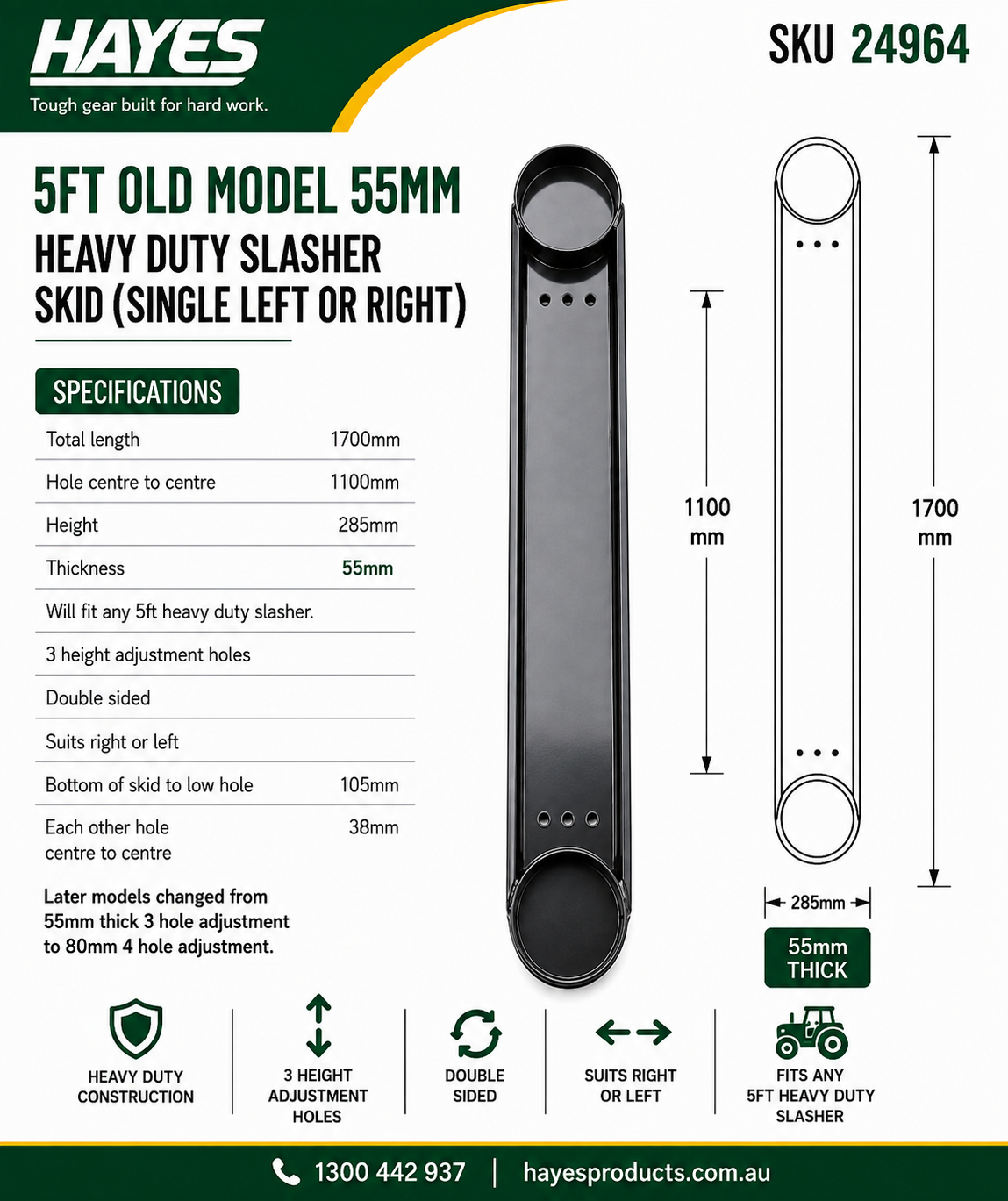 HAYES
Tough gear built for hard work.

SKU 24964

5FT OLD MODEL 55MM
HEAVY DUTY SLASHER SKID (SINGLE LEFT OR RIGHT)

SPECIFICATIONS

Total length 1700mm
Hole centre to centre 1100mm
Height 285mm
Thickness 55mm
Will fit any 5ft heavy duty slasher.
3 height adjustment holes
Double sided
Suits right or left
Bottom of skid to low hole 105mm
Each other hole centre to centre 38mm

Later models changed from 55mm thick 3 hole adjustment to 80mm 4 hole adjustment.

1100 mm

1700 mm

285mm

55mm THICK

HEAVY DUTY CONSTRUCTION

3 HEIGHT ADJUSTMENT HOLES

DOUBLE SIDED

SUITS RIGHT OR LEFT

FITS ANY 5FT HEAVY DUTY SLASHER

1300 442 937 | hayesproducts.com.au